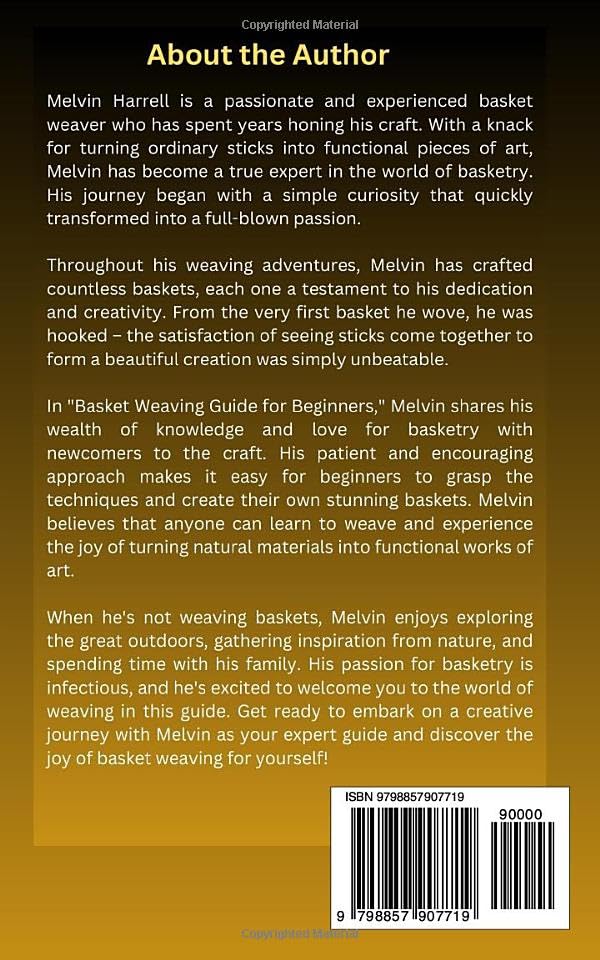 Copyrighted Material

About the Author

Melvin Harrell is a passionate and experienced basket weaver who has spent years honing his craft. With a knack for turning ordinary sticks into functional pieces of art, Melvin has become a true expert in the world of basketry. His journey began with a simple curiosity that quickly transformed into a full-blown passion.

Throughout his weaving adventures, Melvin has crafted countless baskets, each one a testament to his dedication and creativity. From the very first basket he wove, he was hooked – the satisfaction of seeing sticks come together to form a beautiful creation was simply unbeatable.

In "Basket Weaving Guide for Beginners," Melvin shares his wealth of knowledge and love for basketry with newcomers to the craft. His patient and encouraging approach makes it easy for beginners to grasp the techniques and create their own stunning baskets. Melvin believes that anyone can learn to weave and experience the joy of turning natural materials into functional works of art.

When he's not weaving baskets, Melvin enjoys exploring the great outdoors, gathering inspiration from nature, and spending time with his family. His passion for basketry is infectious, and he's excited to welcome you to the world of weaving in this guide. Get ready to embark on a creative journey with Melvin as your expert guide and discover the joy of basket weaving for yourself!

ISBN 9798857907719

90000

9 798857 907719

Copyrighted Material